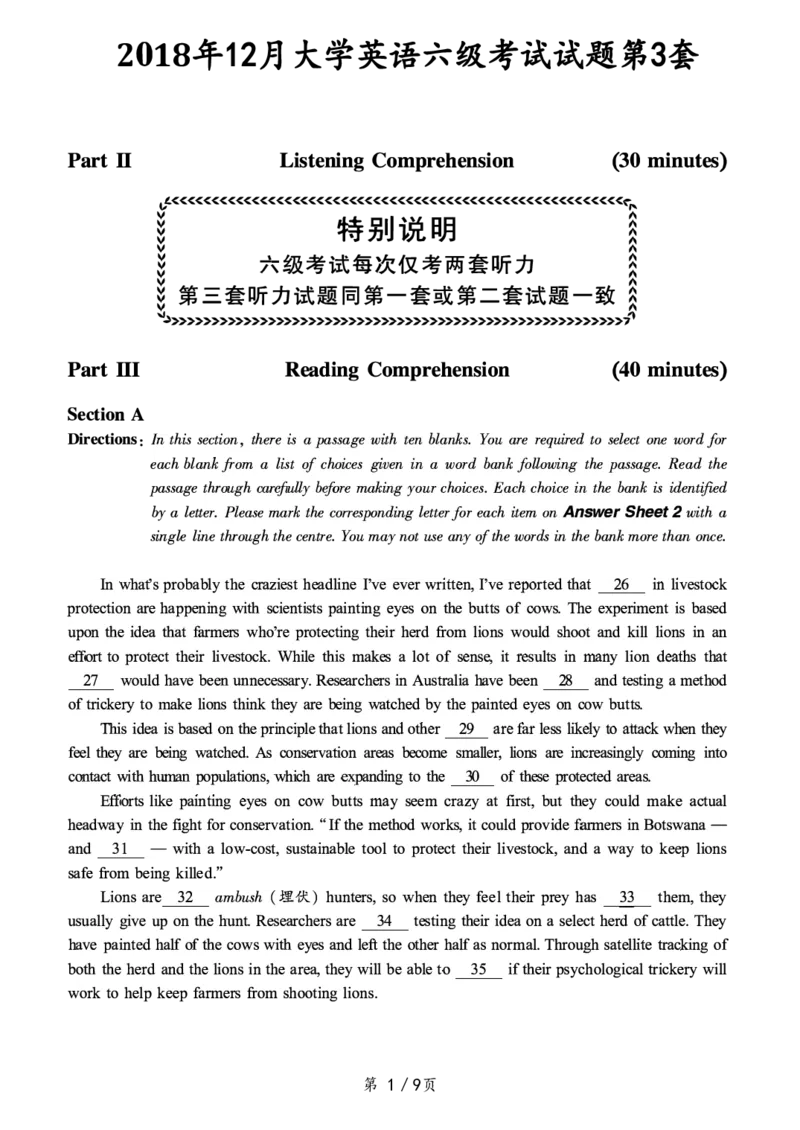 2018年12月大学英语六级考试试题第3套

Part II Listening Comprehension (30 minutes)

特别说明
六级考试每次仅考两套听力
第三套听力试题同第一套或第二套试题一致

Part III Reading Comprehension (40 minutes)

Section A

Directions: In this section, there is a passage with ten blanks. You are required to select one word for each blank from a list of choices given in a word bank following the passage. Read the passage through carefully before making your choices. Each choice in the bank is identified by a letter. Please mark the corresponding letter for each item on Answer Sheet 2 with a single line through the centre. You may not use any of the words in the bank more than once.

In what's probably the craziest headline I've ever written, I've reported that 26 in livestock protection are happening with scientists painting eyes on the butts of cows. The experiment is based upon the idea that farmers who're protecting their herd from lions would shoot and kill lions in an effort to protect their livestock. While this makes a lot of sense, it results in many lion deaths that 27 would have been unnecessary. Researchers in Australia have been 28 and testing a method of trickery to make lions think they are being watched by the painted eyes on cow butts.

This idea is based on the principle that lions and other 29 are far less likely to attack when they feel they are being watched. As conservation areas become smaller, lions are increasingly coming into contact with human populations, which are expanding to the 30 of these protected areas.

Efforts like painting eyes on cow butts may seem crazy at first, but they could make actual headway in the fight for conservation. "If the method works, it could provide farmers in Botswana — and 31 — with a low-cost, sustainable tool to protect their livestock, and a way to keep lions safe from being killed."

Lions are 32 ambush (埋伏) hunters, so when they feel their prey has 33 them, they usually give up on the hunt. Researchers are 34 testing their idea on a select herd of cattle. They have painted half of the cows with eyes and left the other half as normal. Through satellite tracking of both the herd and the lions in the area, they will be able to 35 if their psychological trickery will work to help keep farmers from shooting lions.

第 1 / 9页